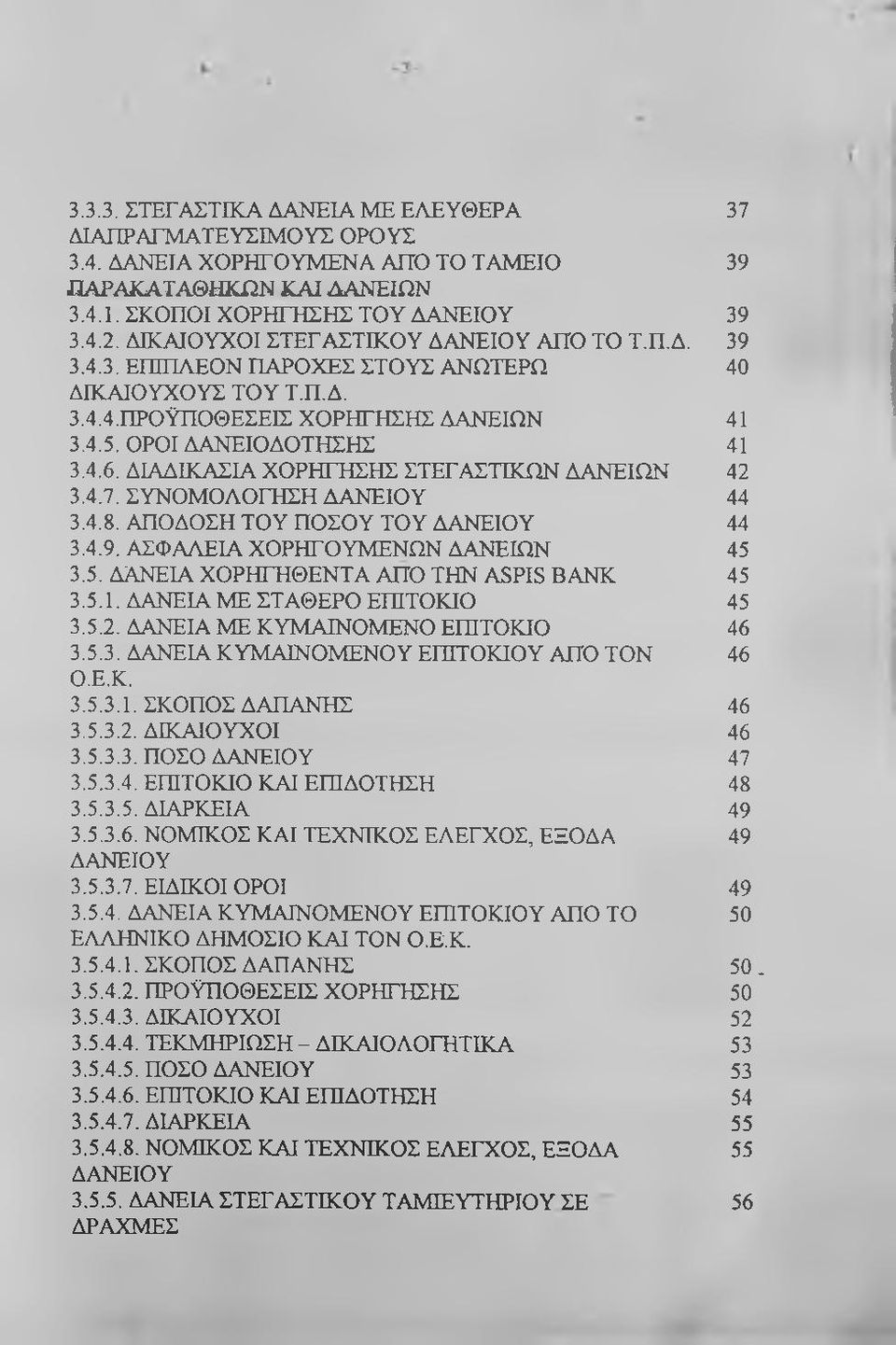 -3-

3.3.3. ΣΤΕΓΑΣΤΙΚΑ ΔΑΝΕΙΑ ΜΕ ΕΛΕΥΘΕΡΑ ΔΙΑΠΡΑΓΜΑΤΕΥΣΙΜΟΥΣ ΟΡΟΥΣ 37
3.4. ΔΑΝΕΙΑ ΧΟΡΗΓΟΥΜΕΝΑ ΑΠΟ ΤΟ ΤΑΜΕΙΟ ΠΑΡΑΚΑΤΑΘΗΚΩΝ ΚΑΙ ΔΑΝΕΙΩΝ 39
3.4.1. ΣΚΟΠΟΙ ΧΟΡΗΓΗΣΗΣ ΤΟΥ ΔΑΝΕΙΟΥ 39
3.4.2. ΔΙΚΑΙΟΥΧΟΙ ΣΤΕΓΑΣΤΙΚΟΥ ΔΑΝΕΙΟΥ ΑΠΟ ΤΟ Τ.Π.Δ. 39
3.4.3. ΕΠΙΠΛΕΟΝ ΠΑΡΟΧΕΣ ΣΤΟΥΣ ΑΝΩΤΕΡΩ ΔΙΚΑΙΟΥΧΟΥΣ ΤΟΥ Τ.Π.Δ. 40
3.4.4.ΠΡΟΫΠΟΘΕΣΕΙΣ ΧΟΡΗΓΗΣΗΣ ΔΑΝΕΙΩΝ 41
3.4.5. ΟΡΟΙ ΔΑΝΕΙΟΔΟΤΗΣΗΣ 41
3.4.6. ΔΙΑΔΙΚΑΣΙΑ ΧΟΡΗΓΗΣΗΣ ΣΤΕΓΑΣΤΙΚΩΝ ΔΑΝΕΙΩΝ 42
3.4.7. ΣΥΝΟΜΟΛΟΓΗΣΗ ΔΑΝΕΙΟΥ 44
3.4.8. ΑΠΟΔΟΣΗ ΤΟΥ ΠΟΣΟΥ ΤΟΥ ΔΑΝΕΙΟΥ 44
3.4.9. ΑΣΦΑΛΕΙΑ ΧΟΡΗΓΟΥΜΕΝΩΝ ΔΑΝΕΙΩΝ 45
3.5. ΔΑΝΕΙΑ ΧΟΡΗΓΗΘΕΝΤΑ ΑΠΟ ΤΗΝ ASPIS BANK 45
3.5.1. ΔΑΝΕΙΑ ΜΕ ΣΤΑΘΕΡΟ ΕΠΙΤΟΚΙΟ 45
3.5.2. ΔΑΝΕΙΑ ΜΕ ΚΥΜΑΙΝΟΜΕΝΟ ΕΠΙΤΟΚΙΟ 46
3.5.3. ΔΑΝΕΙΑ ΚΥΜΑΙΝΟΜΕΝΟΥ ΕΠΙΤΟΚΙΟΥ ΑΠΟ ΤΟΝ Ο.Ε.Κ. 46
3.5.3.1. ΣΚΟΠΟΣ ΔΑΠΑΝΗΣ 46
3.5.3.2. ΔΙΚΑΙΟΥΧΟΙ 46
3.5.3.3. ΠΟΣΟ ΔΑΝΕΙΟΥ 47
3.5.3.4. ΕΠΙΤΟΚΙΟ ΚΑΙ ΕΠΙΔΟΤΗΣΗ 48
3.5.3.5. ΔΙΑΡΚΕΙΑ 49
3.5.3.6. ΝΟΜΙΚΟΣ ΚΑΙ ΤΕΧΝΙΚΟΣ ΕΛΕΓΧΟΣ, ΕΞΟΔΑ ΔΑΝΕΙΟΥ 49
3.5.3.7. ΕΙΔΙΚΟΙ ΟΡΟΙ 49
3.5.4. ΔΑΝΕΙΑ ΚΥΜΑΙΝΟΜΕΝΟΥ ΕΠΙΤΟΚΙΟΥ ΑΠΟ ΤΟ ΕΛΛΗΝΙΚΟ ΔΗΜΟΣΙΟ ΚΑΙ ΤΟΝ Ο.Ε.Κ. 50
3.5.4.1. ΣΚΟΠΟΣ ΔΑΠΑΝΗΣ 50
3.5.4.2. ΠΡΟΫΠΟΘΕΣΕΙΣ ΧΟΡΗΓΗΣΗΣ 50
3.5.4.3. ΔΙΚΑΙΟΥΧΟΙ 52
3.5.4.4. ΤΕΚΜΗΡΙΩΣΗ – ΔΙΚΑΙΟΛΟΓΗΤΙΚΑ 53
3.5.4.5. ΠΟΣΟ ΔΑΝΕΙΟΥ 53
3.5.4.6. ΕΠΙΤΟΚΙΟ ΚΑΙ ΕΠΙΔΟΤΗΣΗ 54
3.5.4.7. ΔΙΑΡΚΕΙΑ 55
3.5.4.8. ΝΟΜΙΚΟΣ ΚΑΙ ΤΕΧΝΙΚΟΣ ΕΛΕΓΧΟΣ, ΕΞΟΔΑ ΔΑΝΕΙΟΥ 55
3.5.5. ΔΑΝΕΙΑ ΣΤΕΓΑΣΤΙΚΟΥ ΤΑΜΙΕΥΤΗΡΙΟΥ ΣΕ ΔΡΑΧΜΕΣ 56